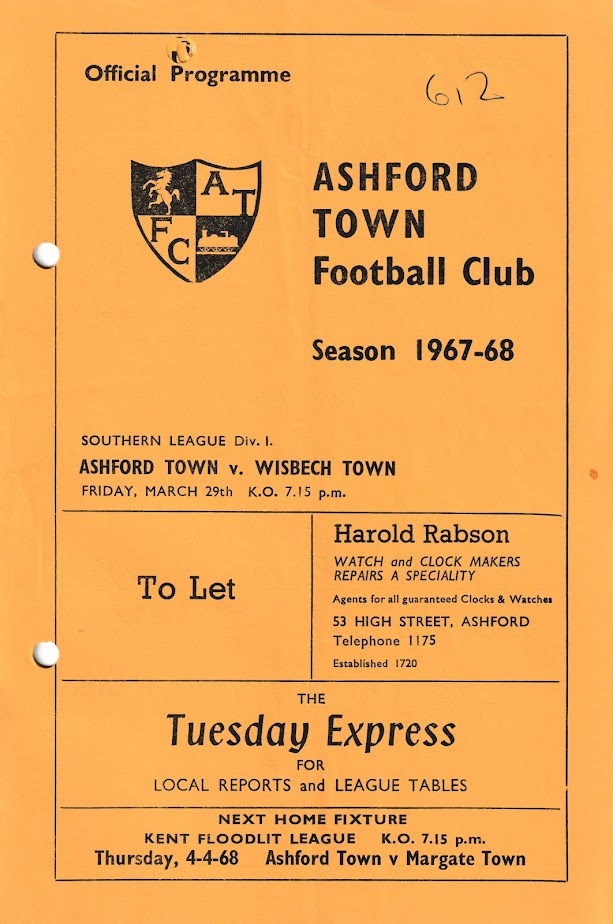 Official Programme

612

A T
F C

ASHFORD TOWN Football Club

Season 1967-68

SOUTHERN LEAGUE Div. I.

ASHFORD TOWN v. WISBECH TOWN

FRIDAY, MARCH 29th K.O. 7.15 p.m.

To Let

Harold Rabson

WATCH and CLOCK MAKERS
REPAIRS A SPECIALITY

Agents for all guaranteed Clocks & Watches

53 HIGH STREET, ASHFORD
Telephone 1175

Established 1720

THE

Tuesday Express

FOR

LOCAL REPORTS and LEAGUE TABLES

NEXT HOME FIXTURE

KENT FLOODLIT LEAGUE K.O. 7.15 p.m.

Thursday, 4-4-68 Ashford Town v Margate Town